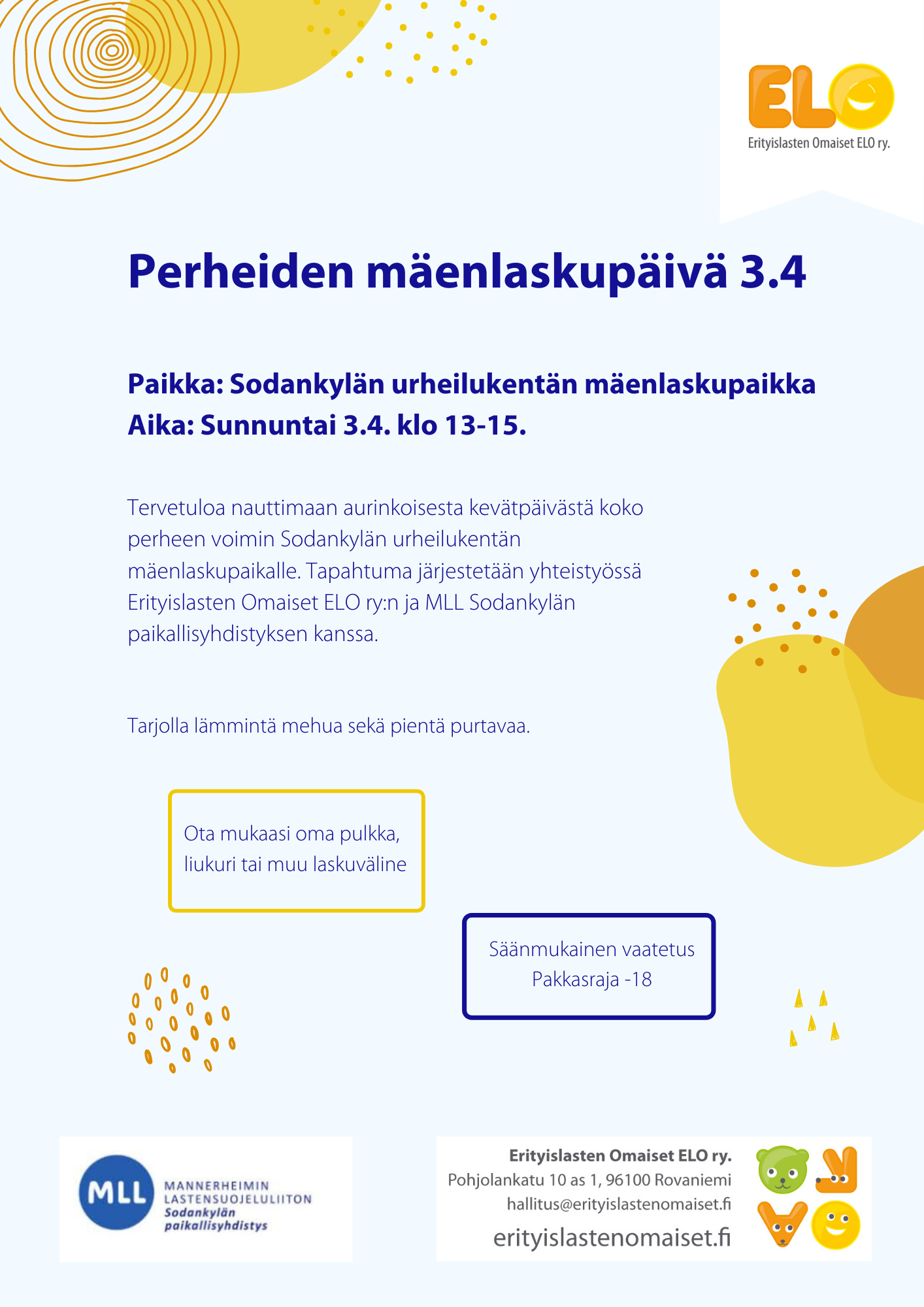 ELO
Erityislasten Omaiset ELO ry.

Perheiden mäenlaskupäivä 3.4

Paikka: Sodankylän urheilukentän mäenlaskupaikka
Aika: Sunnuntai 3.4. klo 13-15.

Tervetuloa nauttimaan aurinkoisesta kevätpäivästä koko perheen voimin Sodankylän urheilukentän mäenlaskupaikalle. Tapahtuma järjestetään yhteistyössä Erityislasten Omaiset ELO ry:n ja MLL Sodankylän paikallisyhdistyksen kanssa.

Tarjolla lämmintä mehua sekä pientä purtavaa.

Ota mukaasi oma pulkka, liukuri tai muu laskuväline

Säänmukainen vaatetus
Pakkasraja -18

MLL
MANNERHEIMIN LASTENSUOJELULIITON
Sodankylän paikallisyhdistys

Erityislasten Omaiset ELO ry.
Pohjolankatu 10 as 1, 96100 Rovaniemi
hallitus@erityislastenomaiset.fi
erityislastenomaiset.fi